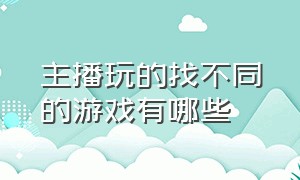 主播玩的找不同的游戏有哪些